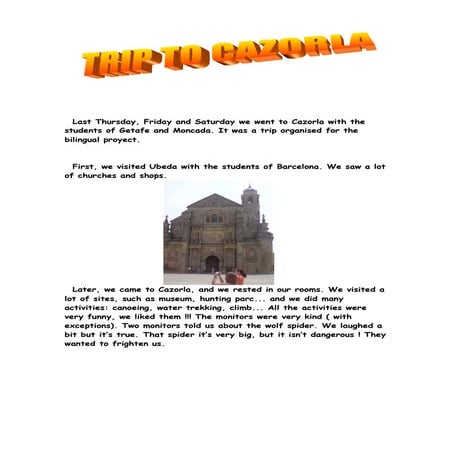 TRIP TO CAZORLA

Last Thursday, Friday and Saturday we went to Cazorla with the students of Getafe and Moncada. It was a trip organised for the bilingual proyect.

First, we visited Ubeda with the students of Barcelona. We saw a lot of churches and shops.

Later, we came to Cazorla, and we rested in our rooms. We visited a lot of sites, such as museum, hunting parc... and we did many activities: canoeing, water trekking, climb... All the activities were very funny, we liked them !!! The monitors were very kind ( with exceptions). Two monitors told us about the wolf spider. We laughed a bit but it's true. That spider it's very big, but it isn't dangerous ! They wanted to frighten us.